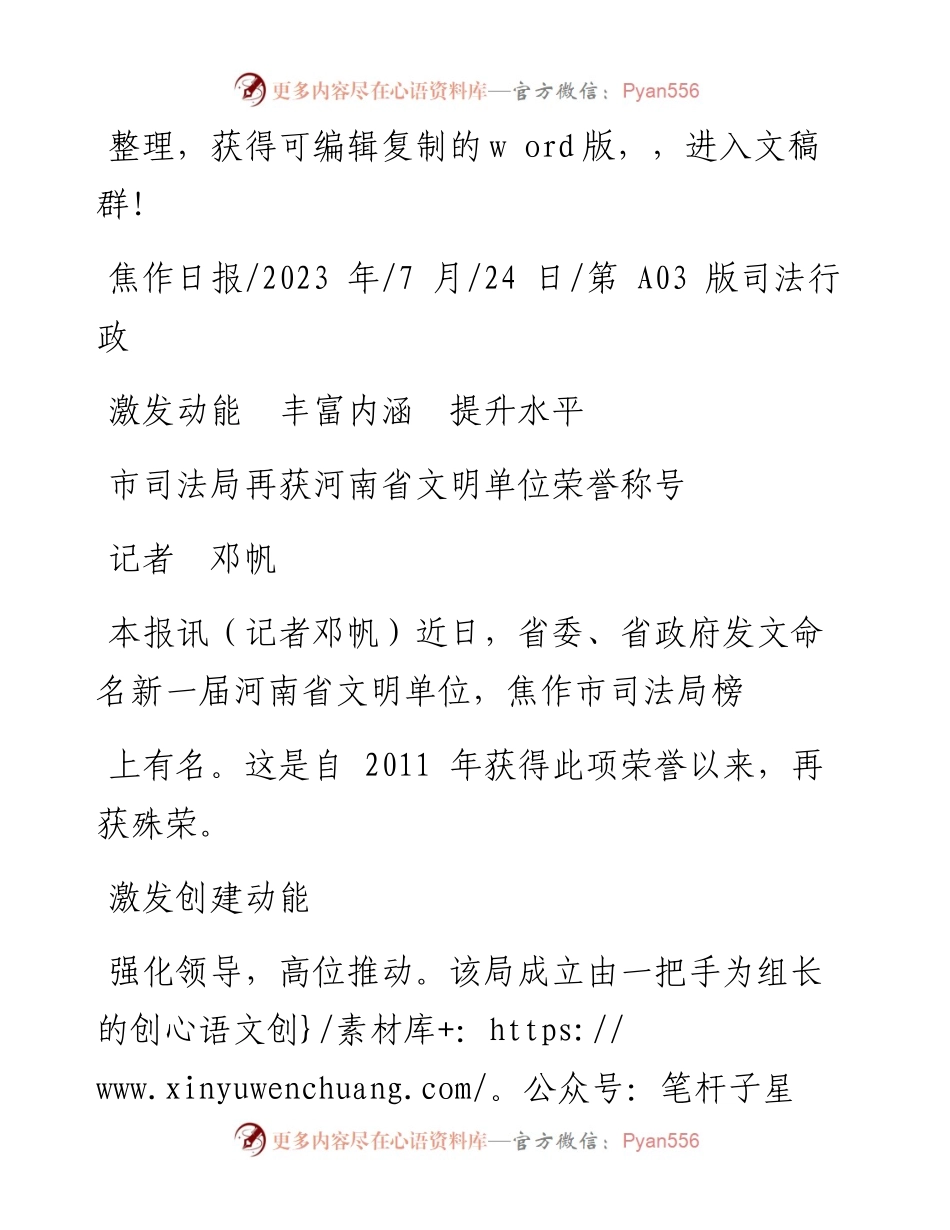 更多内容尽在心语资料库—官方微信：Pyan556

整理，获得可编辑复制的w ord版，，进入文稿群!

焦作日报/2023 年/7 月/24 日/第 A03 版司法行政

激发动能　丰富内涵　提升水平

市司法局再获河南省文明单位荣誉称号

记者　邓帆

本报讯（记者邓帆）近日，省委、省政府发文命名新一届河南省文明单位，焦作市司法局榜

上有名。这是自 2011 年获得此项荣誉以来，再获殊荣。

激发创建动能

强化领导，高位推动。该局成立由一把手为组长的创心语文创}/素材库+: https://www.xinyuwenchuang.com/。公众号: 笔杆子星

更多内容尽在心语资料库—官方微信：Pyan556